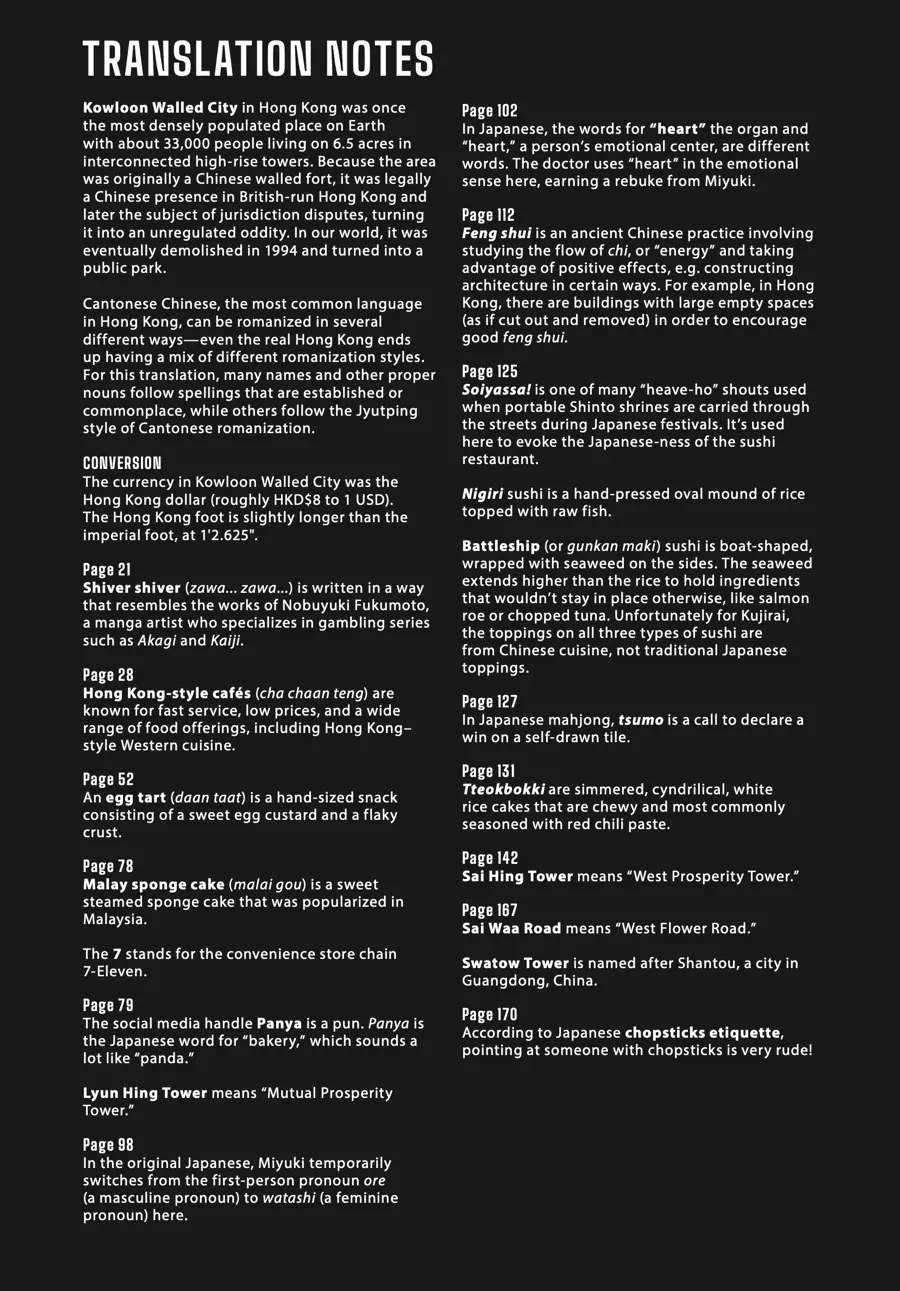 TRANSLATION NOTES

Kowloon Walled City in Hong Kong was once the most densely populated place on Earth with about 33,000 people living on 6.5 acres in interconnected high-rise towers. Because the area was originally a Chinese walled fort, it was legally a Chinese presence in British-run Hong Kong and later the subject of jurisdiction disputes, turning it into an unregulated oddity. In our world, it was eventually demolished in 1994 and turned into a public park.

Cantonese Chinese, the most common language in Hong Kong, can be romanized in several different ways—even the real Hong Kong ends up having a mix of different romanization styles. For this translation, many names and other proper nouns follow spellings that are established or commonplace, while others follow the Jyutping style of Cantonese romanization.

CONVERSION
The currency in Kowloon Walled City was the Hong Kong dollar (roughly HKD$8 to 1 USD). The Hong Kong foot is slightly longer than the imperial foot, at 1'2.625".

Page 21
Shiver shiver (zawa... zawa...) is written in a way that resembles the works of Nobuyuki Fukumoto, a manga artist who specializes in gambling series such as Akagi and Kaiji.

Page 28
Hong Kong-style cafés (cha chaan teng) are known for fast service, low prices, and a wide range of food offerings, including Hong Kong–style Western cuisine.

Page 52
An egg tart (daan taat) is a hand-sized snack consisting of a sweet egg custard and a flaky crust.

Page 78
Malay sponge cake (malai gou) is a sweet steamed sponge cake that was popularized in Malaysia.

The 7 stands for the convenience store chain 7-Eleven.

Page 79
The social media handle Panya is a pun. Panya is the Japanese word for "bakery," which sounds a lot like "panda."

Lyun Hing Tower means "Mutual Prosperity Tower."

Page 98
In the original Japanese, Miyuki temporarily switches from the first-person pronoun ore (a masculine pronoun) to watashi (a feminine pronoun) here.

Page 102
In Japanese, the words for "heart" the organ and "heart," a person's emotional center, are different words. The doctor uses "heart" in the emotional sense here, earning a rebuke from Miyuki.

Page 112
Feng shui is an ancient Chinese practice involving studying the flow of chi, or "energy" and taking advantage of positive effects, e.g. constructing architecture in certain ways. For example, in Hong Kong, there are buildings with large empty spaces (as if cut out and removed) in order to encourage good feng shui.

Page 125
Soiyassa! is one of many "heave-ho" shouts used when portable Shinto shrines are carried through the streets during Japanese festivals. It's used here to evoke the Japanese-ness of the sushi restaurant.

Nigiri sushi is a hand-pressed oval mound of rice topped with raw fish.

Battleship (or gunkan maki) sushi is boat-shaped, wrapped with seaweed on the sides. The seaweed extends higher than the rice to hold ingredients that wouldn't stay in place otherwise, like salmon roe or chopped tuna. Unfortunately for Kujirai, the toppings on all three types of sushi are from Chinese cuisine, not traditional Japanese toppings.

Page 127
In Japanese mahjong, tsumo is a call to declare a win on a self-drawn tile.

Page 131
Tteokbokki are simmered, cyndrilical, white rice cakes that are chewy and most commonly seasoned with red chili paste.

Page 142
Sai Hing Tower means "West Prosperity Tower."

Page 167
Sai Waa Road means "West Flower Road."

Swatow Tower is named after Shantou, a city in Guangdong, China.

Page 170
According to Japanese chopsticks etiquette, pointing at someone with chopsticks is very rude!